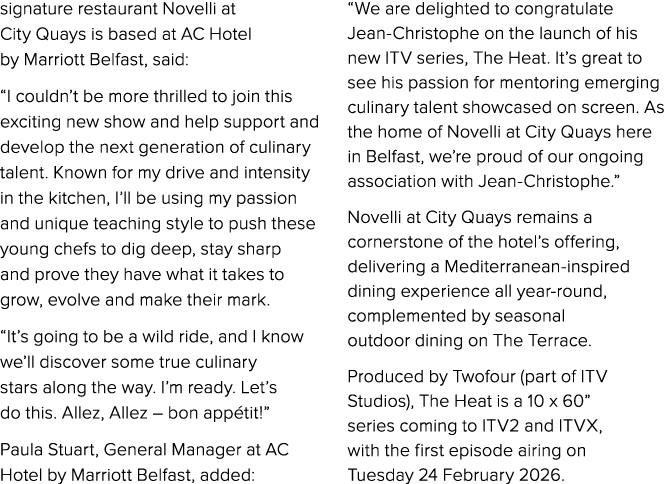 signature restaurant Novelli at City Quays is based at AC Hotel by Marriott Belfast, said:

“I couldn’t be more thrilled to join this exciting new show and help support and develop the next generation of culinary talent. Known for my drive and intensity in the kitchen, I’ll be using my passion and unique teaching style to push these young chefs to dig deep, stay sharp and prove they have what it takes to grow, evolve and make their mark.

“It’s going to be a wild ride, and I know we’ll discover some true culinary stars along the way. I’m ready. Let’s do this. Allez, Allez – bon appétit!”

Paula Stuart, General Manager at AC Hotel by Marriott Belfast, added:

“We are delighted to congratulate Jean-Christophe on the launch of his new ITV series, The Heat. It’s great to see his passion for mentoring emerging culinary talent showcased on screen. As the home of Novelli at City Quays here in Belfast, we’re proud of our ongoing association with Jean-Christophe.”

Novelli at City Quays remains a cornerstone of the hotel’s offering, delivering a Mediterranean-inspired dining experience all year-round, complemented by seasonal outdoor dining on The Terrace.

Produced by Twofour (part of ITV Studios), The Heat is a 10 x 60” series coming to ITV2 and ITVX, with the first episode airing on Tuesday 24 February 2026.